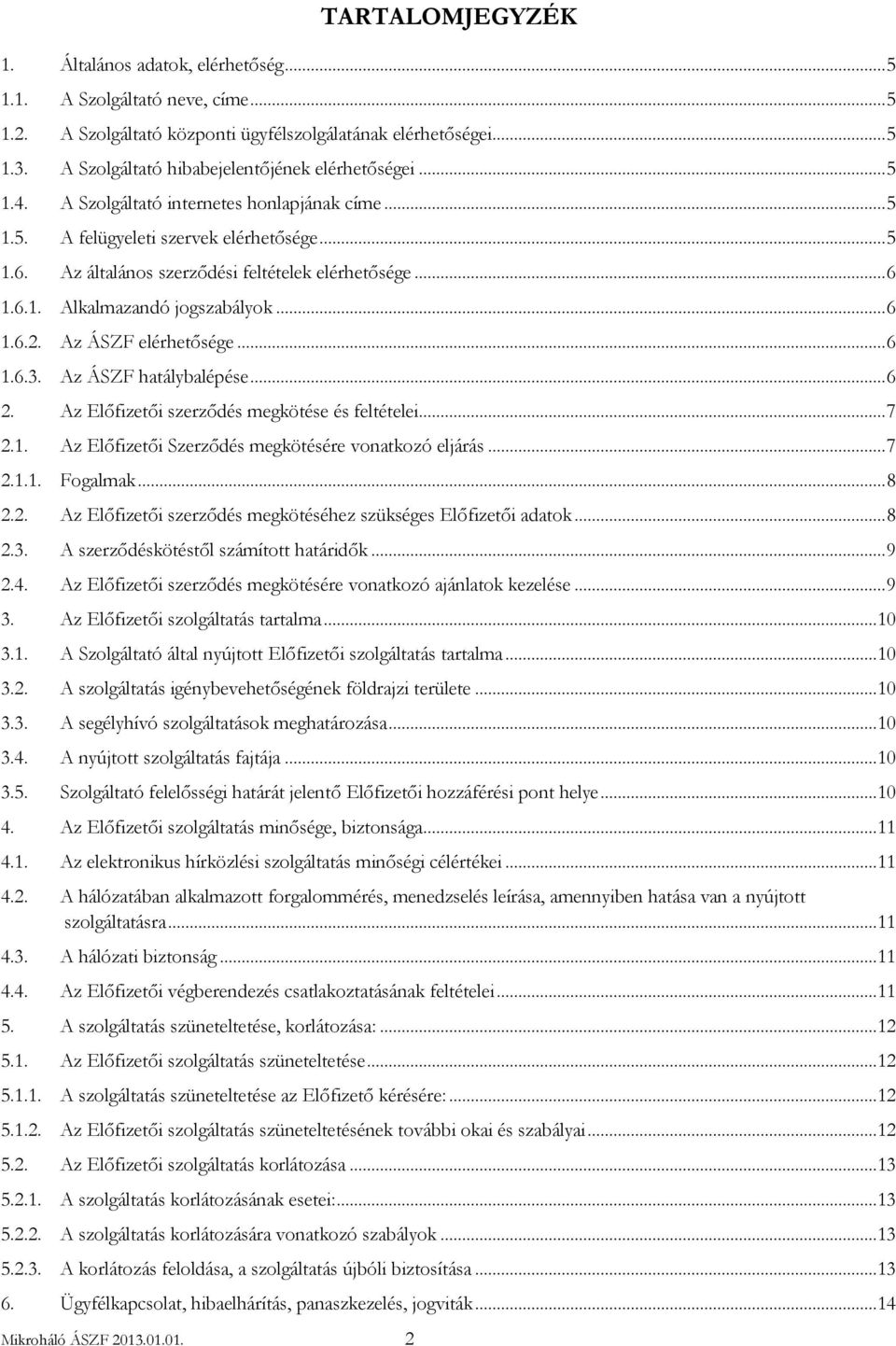 TARTALOMJEGYZÉK

1. Általános adatok, elérhetőség...5
1.1. A Szolgáltató neve, címe...5
1.2. A Szolgáltató központi ügyfélszolgálatának elérhetőségei...5
1.3. A Szolgáltató hibabejelentőjének elérhetőségei...5
1.4. A Szolgáltató internetes honlapjának címe...5
1.5. A felügyeleti szervek elérhetősége...5
1.6. Az általános szerződési feltételek elérhetősége...6
1.6.1. Alkalmazandó jogszabályok...6
1.6.2. Az ÁSZF elérhetősége...6
1.6.3. Az ÁSZF hatálybalépése...6
2. Az Előfizetői szerződés megkötése és feltételei...7
2.1. Az Előfizetői Szerződés megkötésére vonatkozó eljárás...7
2.1.1. Fogalmak...8
2.2. Az Előfizetői szerződés megkötéséhez szükséges Előfizetői adatok...8
2.3. A szerződéskötéstől számított határidők...9
2.4. Az Előfizetői szerződés megkötésére vonatkozó ajánlatok kezelése...9
3. Az Előfizetői szolgáltatás tartalma...10
3.1. A Szolgáltató által nyújtott Előfizetői szolgáltatás tartalma...10
3.2. A szolgáltatás igénybevehetőségének földrajzi területe...10
3.3. A segélyhívó szolgáltatások meghatározása...10
3.4. A nyújtott szolgáltatás fajtája...10
3.5. Szolgáltató felelősségi határát jelentő Előfizetői hozzáférési pont helye...10
4. Az Előfizetői szolgáltatás minősége, biztonsága...11
4.1. Az elektronikus hírközlési szolgáltatás minőségi célértékei...11
4.2. A hálózatában alkalmazott forgalommérés, menedzselés leírása, amennyiben hatása van a nyújtott szolgáltatásra...11
4.3. A hálózati biztonság...11
4.4. Az Előfizetői végberendezés csatlakoztatásának feltételei...11
5. A szolgáltatás szüneteltetése, korlátozása:...12
5.1. Az Előfizetői szolgáltatás szüneteltetése...12
5.1.1. A szolgáltatás szüneteltetése az Előfizető kérésére:...12
5.1.2. Az Előfizetői szolgáltatás szüneteltetésének további okai és szabályai...12
5.2. Az Előfizetői szolgáltatás korlátozása...13
5.2.1. A szolgáltatás korlátozásának esetei:...13
5.2.2. A szolgáltatás korlátozására vonatkozó szabályok...13
5.2.3. A korlátozás feloldása, a szolgáltatás újbóli biztosítása...13
6. Ügyfélkapcsolat, hibaelhárítás, panaszkezelés, jogviták...14

Mikroháló ÁSZF 2013.01.01. 2